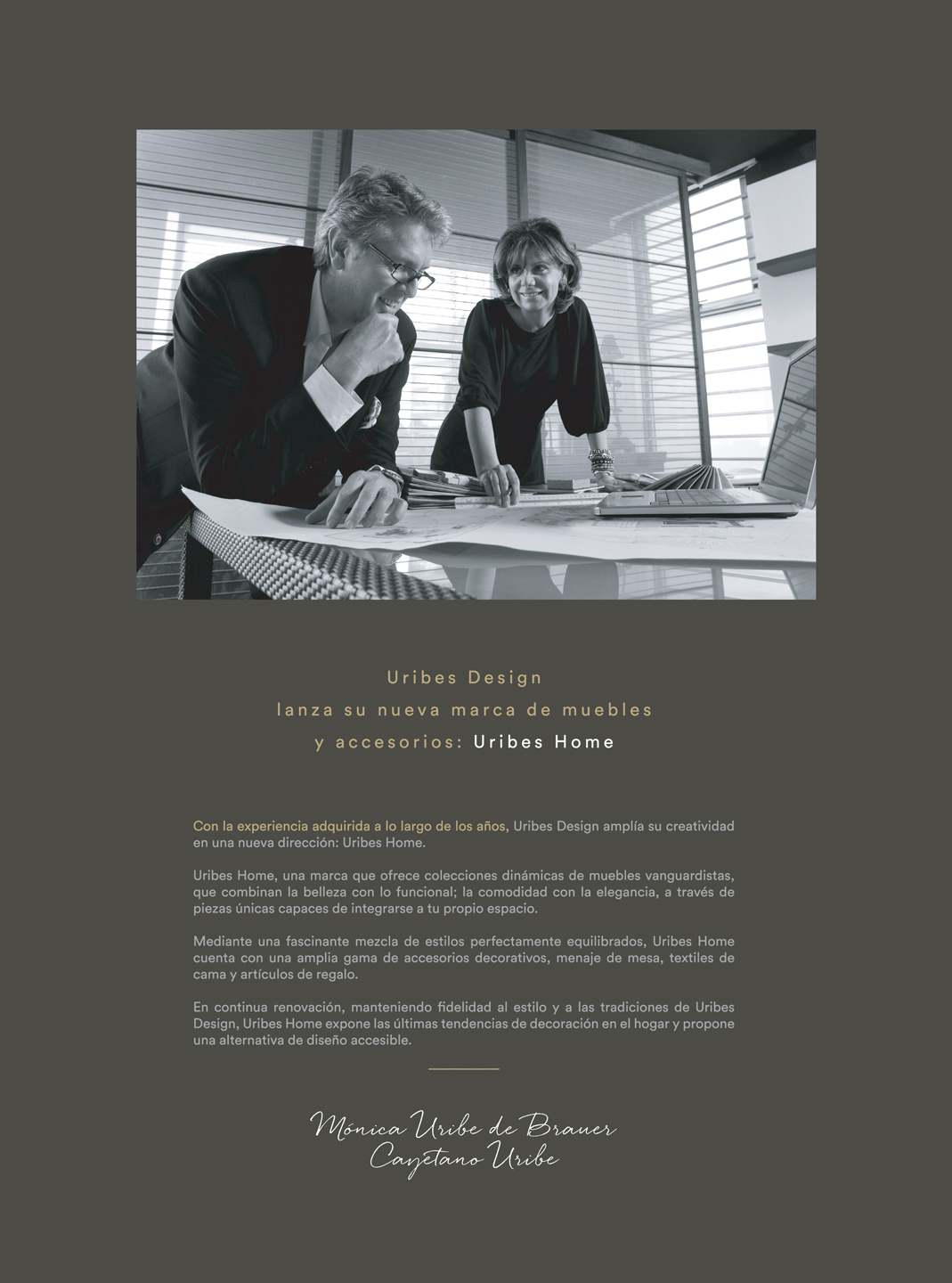 Uribes Design
lanza su nueva marca de muebles
y accesorios: Uribes Home

Con la experiencia adquirida a lo largo de los años, Uribes Design amplía su creatividad en una nueva dirección: Uribes Home.

Uribes Home, una marca que ofrece colecciones dinámicas de muebles vanguardistas, que combinan la belleza con lo funcional; la comodidad con la elegancia, a través de piezas únicas capaces de integrarse a tu propio espacio.

Mediante una fascinante mezcla de estilos perfectamente equilibrados, Uribes Home cuenta con una amplia gama de accesorios decorativos, menaje de mesa, textiles de cama y artículos de regalo.

En continua renovación, manteniendo fidelidad al estilo y a las tradiciones de Uribes Design, Uribes Home expone las últimas tendencias de decoración en el hogar y propone una alternativa de diseño accesible.

Mónica Uribe de Brauer
Cayetano Uribe